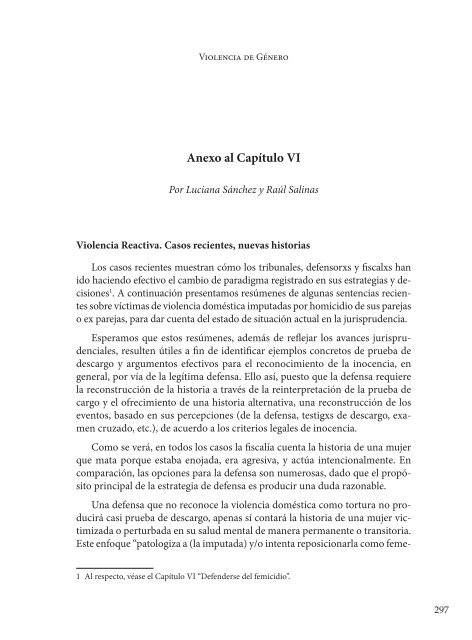 Violencia de Género

Anexo al Capítulo VI

Por Luciana Sánchez y Raúl Salinas

Violencia Reactiva. Casos recientes, nuevas historias

Los casos recientes muestran cómo los tribunales, defensorxs y fiscalxs han ido haciendo efectivo el cambio de paradigma registrado en sus estrategias y decisiones$^1$. A continuación presentamos resúmenes de algunas sentencias recientes sobre víctimas de violencia doméstica imputadas por homicidio de sus parejas o ex parejas, para dar cuenta del estado de situación actual en la jurisprudencia.

Esperamos que estos resúmenes, además de reflejar los avances jurisprudenciales, resulten útiles a fin de identificar ejemplos concretos de prueba de descargo y argumentos efectivos para el reconocimiento de la inocencia, en general, por vía de la legítima defensa. Ello así, puesto que la defensa requiere la reconstrucción de la historia a través de la reinterpretación de la prueba de cargo y el ofrecimiento de una historia alternativa, una reconstrucción de los eventos, basado en sus percepciones (de la defensa, testigxs de descargo, examen cruzado, etc.), de acuerdo a los criterios legales de inocencia.

Como se verá, en todos los casos la fiscalía cuenta la historia de una mujer que mata porque estaba enojada, era agresiva, y actúa intencionalmente. En comparación, las opciones para la defensa son numerosas, dado que el propósito principal de la estrategia de defensa es producir una duda razonable.

Una defensa que no reconoce la violencia doméstica como tortura no producirá casi prueba de descargo, apenas si contará la historia de una mujer victimizada o perturbada en su salud mental de manera permanente o transitoria. Este enfoque "patologiza a (la imputada) y/o intenta reposicionarla como feme-

1 Al respecto, véase el Capítulo VI "Defenderse del femicidio".

297